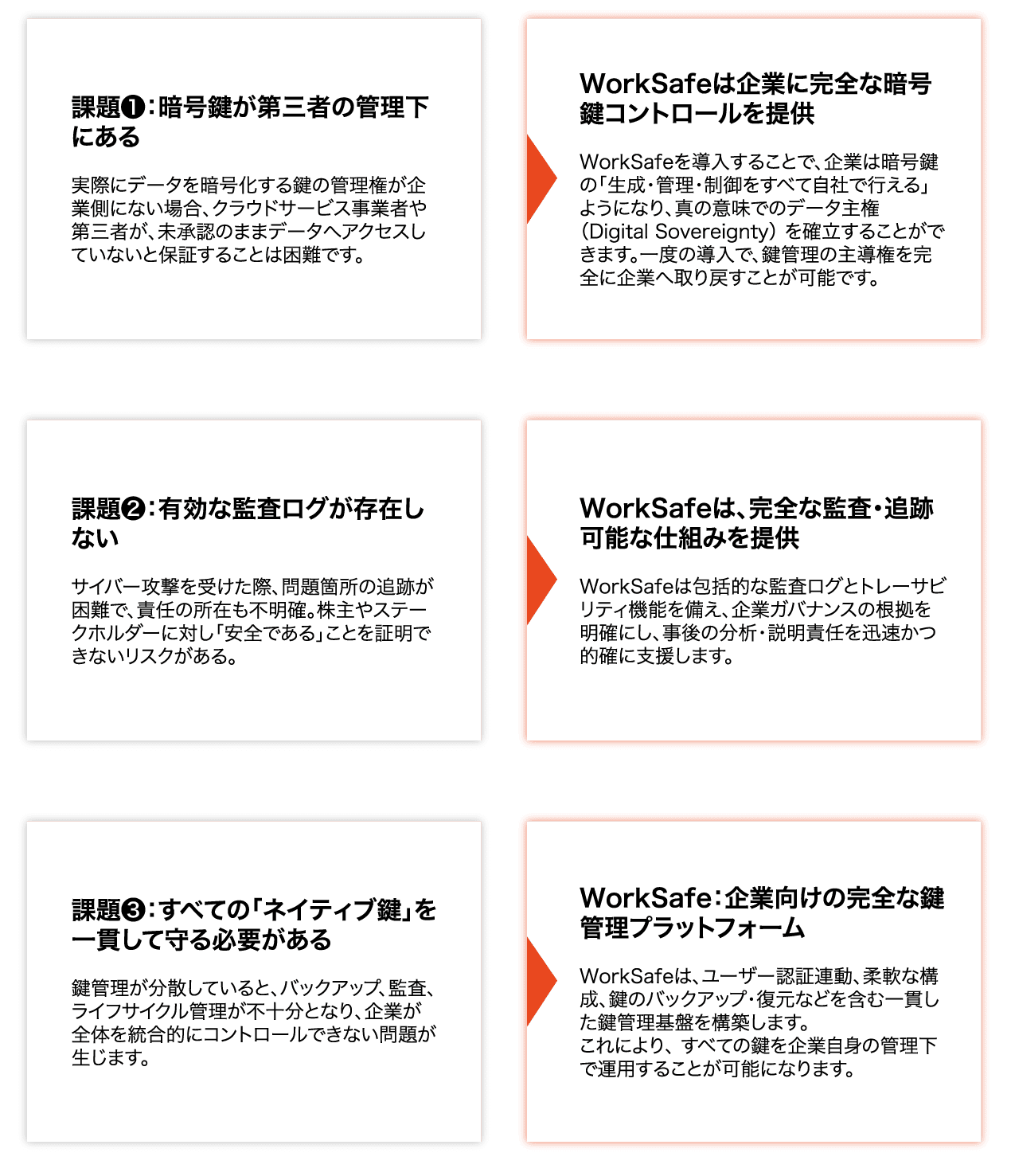 課題❶:暗号鍵が第三者の管理下にある

実際にデータを暗号化する鍵の管理権が企業側にない場合、クラウドサービス事業者や第三者が、未承認のままデータへアクセスしていないと保証することは困難です。

WorkSafeは企業に完全な暗号鍵コントロールを提供

WorkSafeを導入することで、企業は暗号鍵の「生成・管理・制御をすべて自社で行える」ようになり、真の意味でのデータ主権(Digital Sovereignty)を確立することができます。一度の導入で、鍵管理の主導権を完全に企業へ取り戻すことが可能です。

課題❷:有効な監査ログが存在しない

サイバー攻撃を受けた際、問題箇所の追跡が困難で、責任の所在も不明確。株主やステークホルダーに対し「安全である」ことを証明できないリスクがある。

WorkSafeは、完全な監査・追跡可能な仕組みを提供

WorkSafeは包括的な監査ログとトレーサビリティ機能を備え、企業ガバナンスの根拠を明確にし、事後の分析・説明責任を迅速かつ的確に支援します。

課題❸:すべての「ネイティブ鍵」を一貫して守る必要がある

鍵管理が分散していると、バックアップ、監査、ライフサイクル管理が不十分となり、企業が全体を統合的にコントロールできない問題が生じます。

WorkSafe:企業向けの完全な鍵管理プラットフォーム

WorkSafeは、ユーザー認証連動、柔軟な構成、鍵のバックアップ・復元などを含む一貫した鍵管理基盤を構築します。
これにより、すべての鍵を企業自身の管理下で運用することが可能になります。